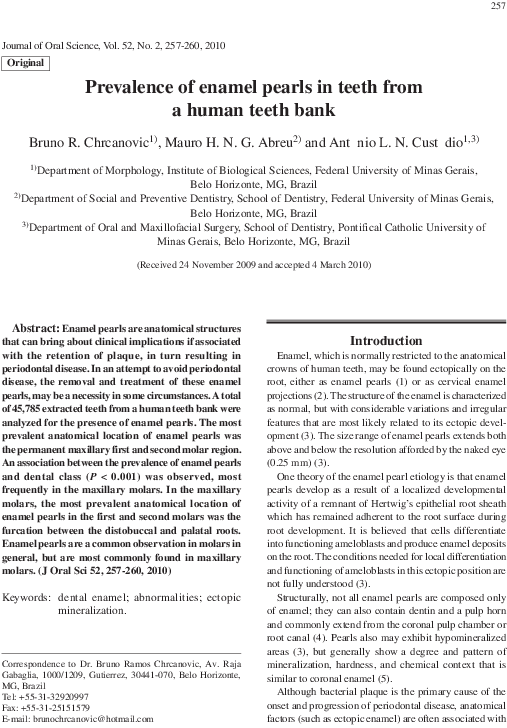 257

Journal of Oral Science, Vol. 52, No. 2, 257-260, 2010

Original

Prevalence of enamel pearls in teeth from a human teeth bank

Bruno R. Chrcanovic$^{1)}$, Mauro H. N. G. Abreu$^{2)}$ and Ant nio L. N. Cust dio$^{1,3)}$

$^{1)}$Department of Morphology, Institute of Biological Sciences, Federal University of Minas Gerais, Belo Horizonte, MG, Brazil
$^{2)}$Department of Social and Preventive Dentistry, School of Dentistry, Federal University of Minas Gerais, Belo Horizonte, MG, Brazil
$^{3)}$Department of Oral and Maxillofacial Surgery, School of Dentistry, Pontifical Catholic University of Minas Gerais, Belo Horizonte, MG, Brazil

(Received 24 November 2009 and accepted 4 March 2010)

Abstract: Enamel pearls are anatomical structures that can bring about clinical implications if associated with the retention of plaque, in turn resulting in periodontal disease. In an attempt to avoid periodontal disease, the removal and treatment of these enamel pearls, may be a necessity in some circumstances. A total of 45,785 extracted teeth from a human teeth bank were analyzed for the presence of enamel pearls. The most prevalent anatomical location of enamel pearls was the permanent maxillary first and second molar region. An association between the prevalence of enamel pearls and dental class ($P < 0.001$) was observed, most frequently in the maxillary molars. In the maxillary molars, the most prevalent anatomical location of enamel pearls in the first and second molars was the furcation between the distobuccal and palatal roots. Enamel pearls are a common observation in molars in general, but are most commonly found in maxillary molars. (J Oral Sci 52, 257-260, 2010)

Keywords: dental enamel; abnormalities; ectopic mineralization.

Correspondence to Dr. Bruno Ramos Chrcanovic, Av. Raja Gabaglia, 1000/1209, Gutierrez, 30441-070, Belo Horizonte, MG, Brazil
Tel: +55-31-32920997
Fax: +55-31-25151579
E-mail: brunochrcanovic@hotmail.com

Introduction

Enamel, which is normally restricted to the anatomical crowns of human teeth, may be found ectopically on the root, either as enamel pearls (1) or as cervical enamel projections (2). The structure of the enamel is characterized as normal, but with considerable variations and irregular features that are most likely related to its ectopic development (3). The size range of enamel pearls extends both above and below the resolution afforded by the naked eye (0.25 mm) (3).

One theory of the enamel pearl etiology is that enamel pearls develop as a result of a localized developmental activity of a remnant of Hertwig's epithelial root sheath which has remained adherent to the root surface during root development. It is believed that cells differentiate into functioning ameloblasts and produce enamel deposits on the root. The conditions needed for local differentiation and functioning of ameloblasts in this ectopic position are not fully understood (3).

Structurally, not all enamel pearls are composed only of enamel; they can also contain dentin and a pulp horn and commonly extend from the coronal pulp chamber or root canal (4). Pearls also may exhibit hypomineralized areas (3), but generally show a degree and pattern of mineralization, hardness, and chemical context that is similar to coronal enamel (5).

Although bacterial plaque is the primary cause of the onset and progression of periodontal disease, anatomical factors (such as ectopic enamel) are often associated with